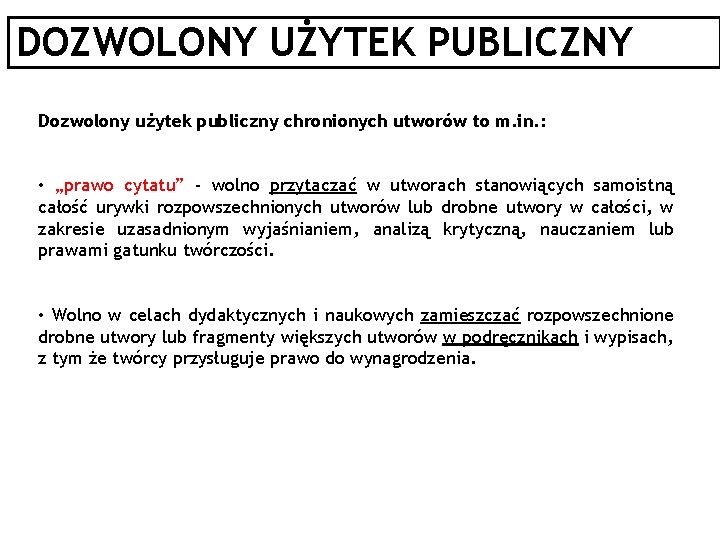 DOZWOLONY UŻYTEK PUBLICZNY

Dozwolony użytek publiczny chronionych utworów to m.in.:

• „prawo cytatu” - wolno przytaczać w utworach stanowiących samoistną całość urywki rozpowszechnionych utworów lub drobne utwory w całości, w zakresie uzasadnionym wyjaśnianiem, analizą krytyczną, nauczaniem lub prawami gatunku twórczości.

• Wolno w celach dydaktycznych i naukowych zamieszczać rozpowszechnione drobne utwory lub fragmenty większych utworów w podręcznikach i wypisach, z tym że twórcy przysługuje prawo do wynagrodzenia.